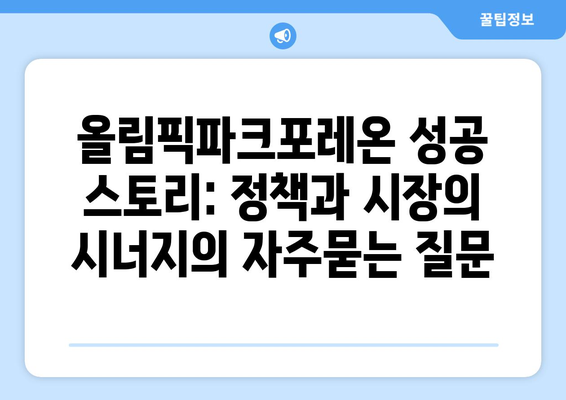 꿀팁정보

올림픽파크포레온 성공 스토리: 정책과 시장의 시너지의 자주묻는 질문